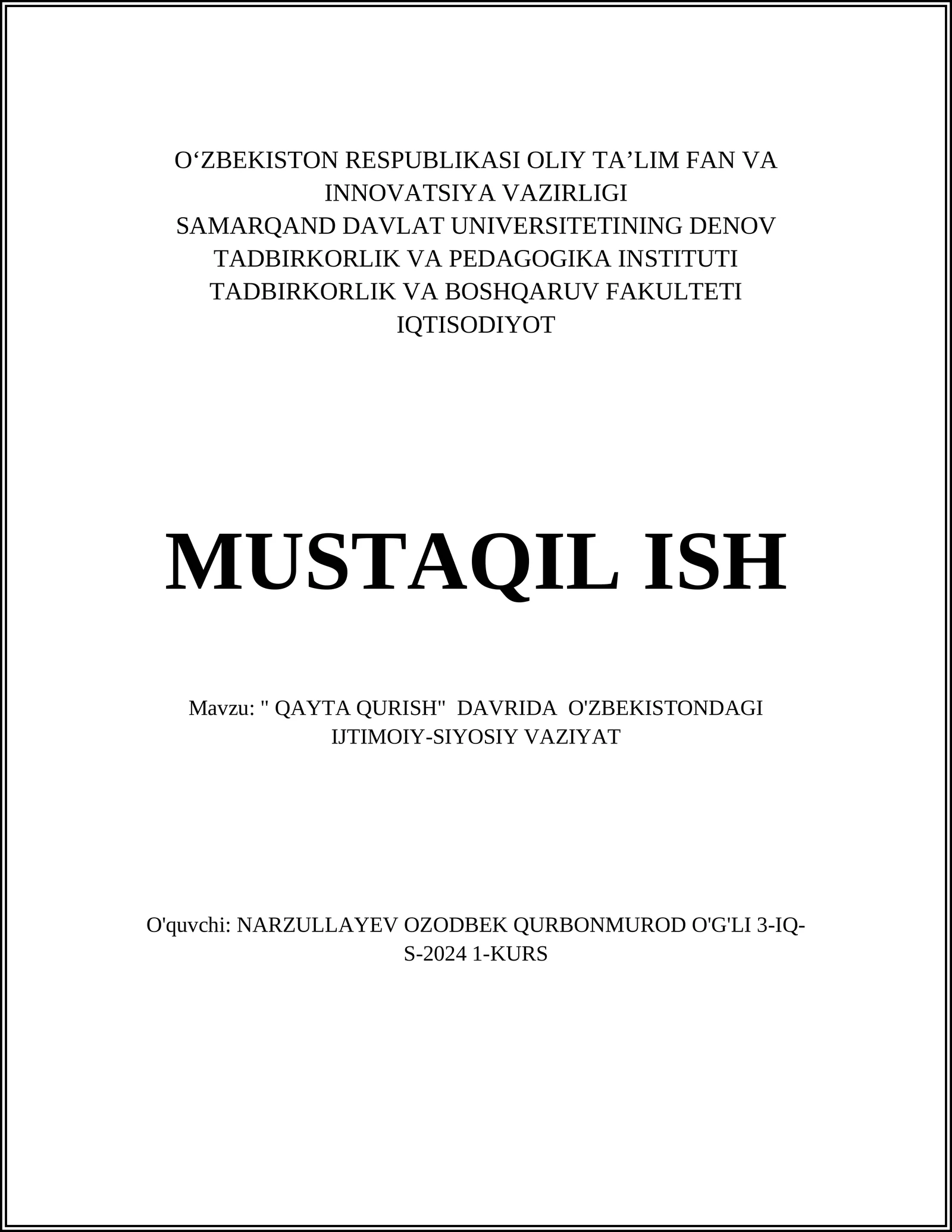 O‘ZBEKISTON RESPUBLIKASI OLIY TA’LIM FAN VA INNOVATSIYA VAZIRLIGI
SAMARQAND DAVLAT UNIVERSITETINING DENOV TADBIRKORLIK VA PEDAGOGIKA INSTITUTI
TADBIRKORLIK VA BOSHQARUV FAKULTETI
IQTISODIYOT

MUSTAQIL ISH

Mavzu: " QAYTA QURISH" DAVRIDA O'ZBEKISTONDAGI IJTIMOIY-SIYOSIY VAZIYAT

O'quvchi: NARZULLAYEV OZODBEK QURBONMUROD O'G'LI 3-IQ-S-2024 1-KURS